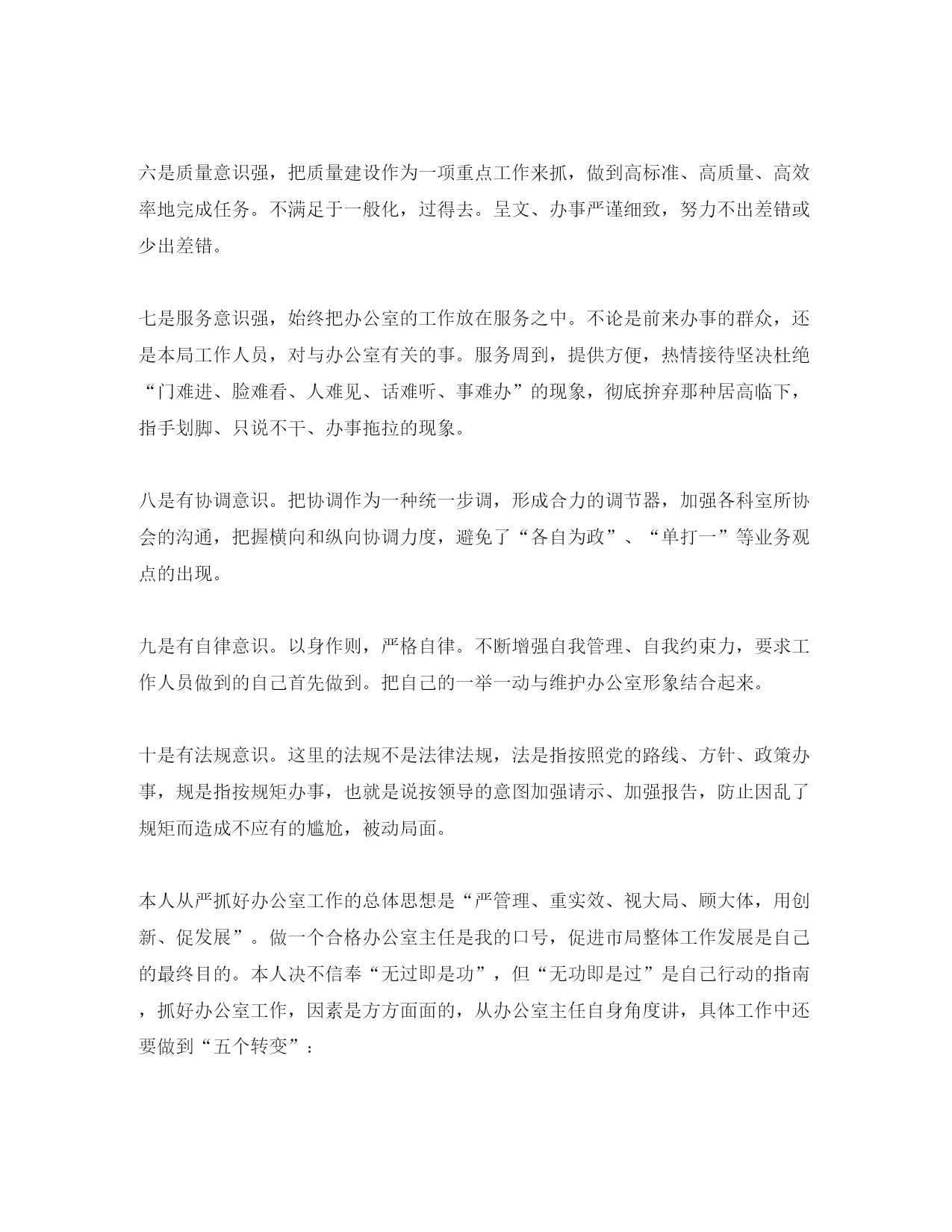 六是质量意识强，把质量建设作为一项重点工作来抓，做到高标准、高质量、高效率地完成任务。不满足于一般化，过得去。呈文、办事严谨细致，努力不出差错或少出差错。

七是服务意识强，始终把办公室的工作放在服务之中。不论是前来办事的群众，还是本局工作人员，对与办公室有关的事。服务周到，提供方便，热情接待坚决杜绝“门难进、脸难看、人难见、话难听、事难办”的现象，彻底摒弃那种居高临下，指手划脚、只说不干、办事拖拉的现象。

八是有协调意识。把协调作为一种统一步调，形成合力的调节器，加强各科室所协会的沟通，把握横向和纵向协调力度，避免了“各自为政”、“单打一”等业务观点的出现。

九是有自律意识。以身作则，严格自律。不断增强自我管理、自我约束力，要求工作人员做到的自己首先做到。把自己的一举一动与维护办公室形象结合起来。

十是有法规意识。这里的法规不是法律法规，法是指按照党的路线、方针、政策办事，规是指按规矩办事，也就是说按领导的意图加强请示、加强报告，防止因乱了规矩而造成不应有的尴尬，被动局面。

本人从严抓好办公室工作的总体思想是“严管理、重实效、视大局、顾大体，用创新、促发展”。做一个合格办公室主任是我的口号，促进市局整体工作发展是自己的最终目的。本人决不信奉“无过即是功”，但“无功即是过”是自己行动的指南，抓好办公室工作，因素是方方面面的，从办公室主任自身角度讲，具体工作中还要做到“五个转变”：